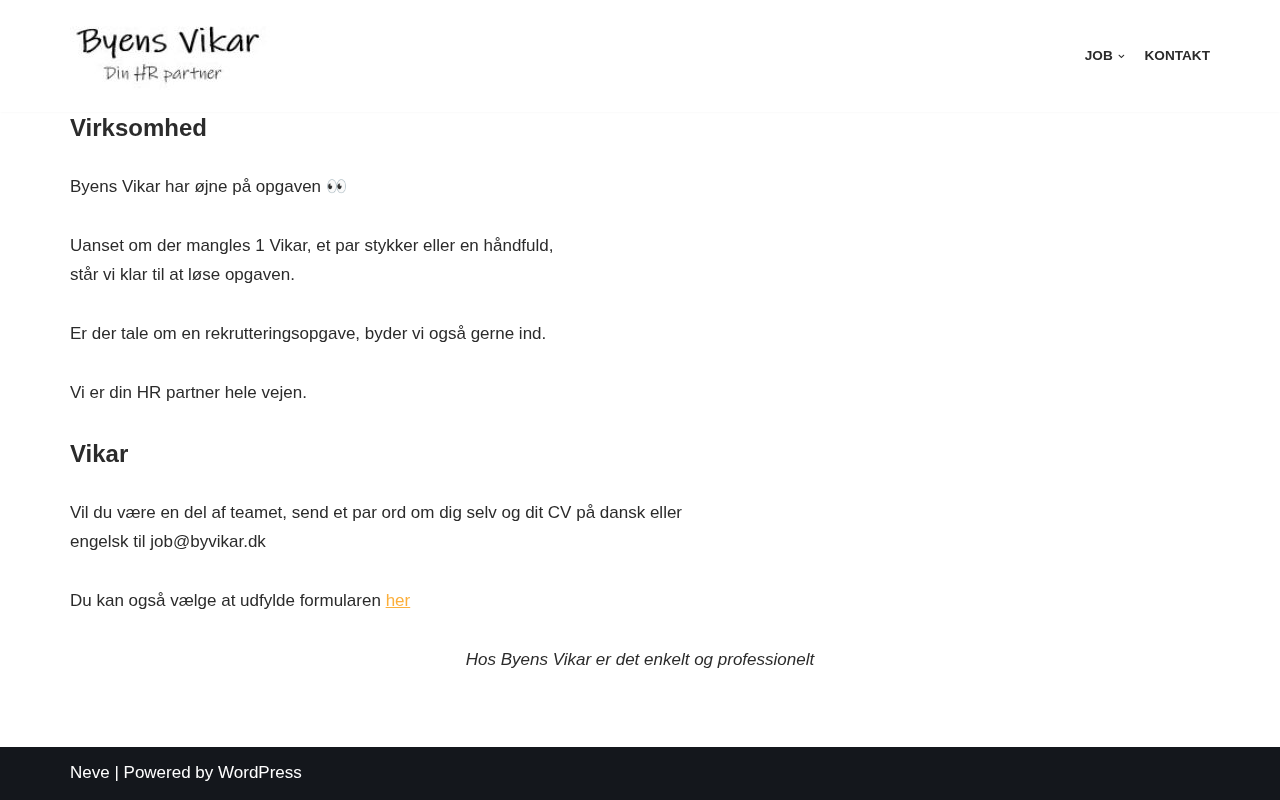 Byens Vikar
Din HR partner

JOB KONTAKT

Virksomhed

Byens Vikar har øjne på opgaven 👀

Uanset om der mangles 1 Vikar, et par stykker eller en håndfuld, står vi klar til at løse opgaven.

Er der tale om en rekrutteringsopgave, byder vi også gerne ind.

Vi er din HR partner hele vejen.

Vikar

Vil du være en del af teamet, send et par ord om dig selv og dit CV på dansk eller engelsk til job@byvikar.dk

Du kan også vælge at udfylde formularen her

Hos Byens Vikar er det enkelt og professionelt

Neve | Powered by WordPress